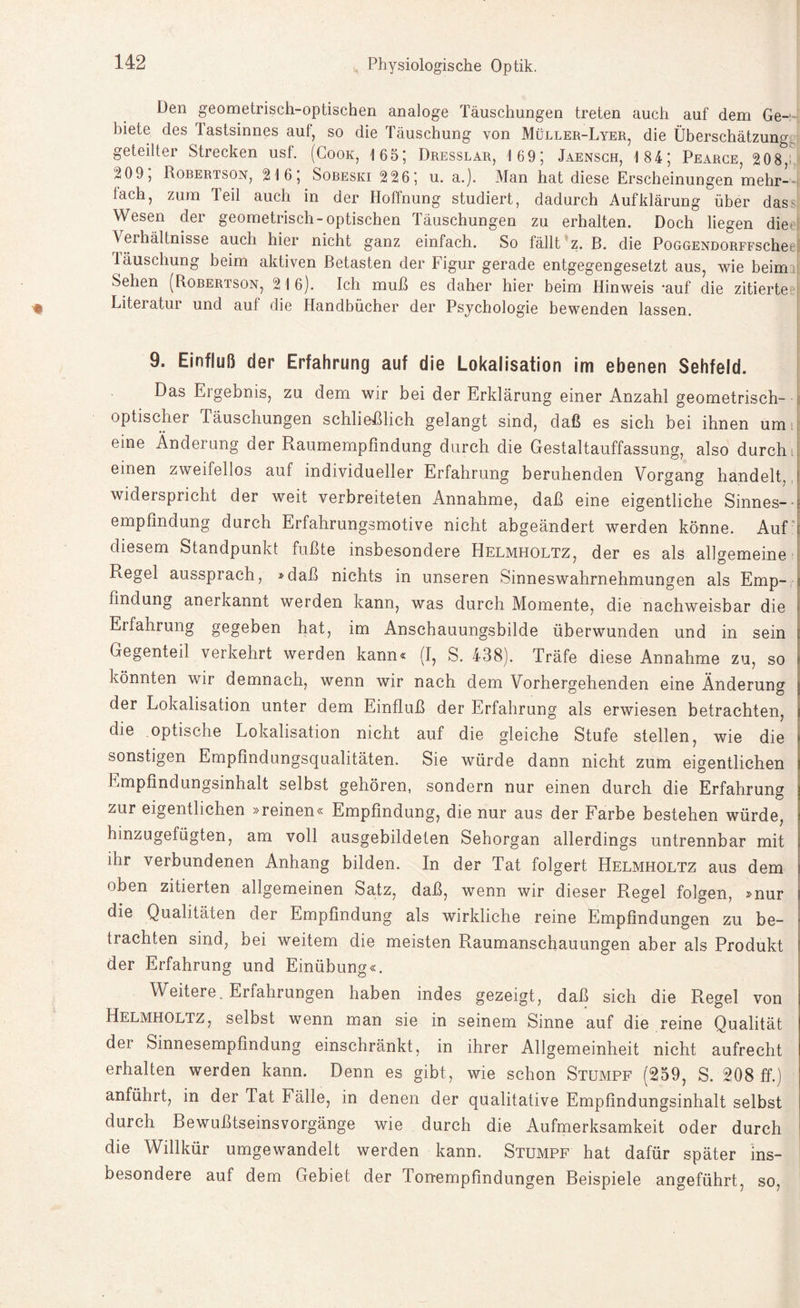 142 Physiologische Optik.

Den geometrisch-optischen analoge Täuschungen treten auch auf dem Gebiete des Tastsinnes auf, so die Täuschung von Müller-Lyer, die Überschätzung geteilter Strecken usf. (Cook, 165; Dresslar, 169; Jaensch, 184; Pearce, 208, 209; Robertson, 216; Sobeski 226; u. a.). Man hat diese Erscheinungen mehrfach, zum Teil auch in der Hoffnung studiert, dadurch Aufklärung über das Wesen der geometrisch-optischen Täuschungen zu erhalten. Doch liegen die Verhältnisse auch hier nicht ganz einfach. So fällt z. B. die Poggendorffsche Täuschung beim aktiven Betasten der Figur gerade entgegengesetzt aus, wie beim Sehen (Robertson, 216). Ich muß es daher hier beim Hinweis auf die zitierte Literatur und auf die Handbücher der Psychologie bewenden lassen.

9. Einfluß der Erfahrung auf die Lokalisation im ebenen Sehfeld.

Das Ergebnis, zu dem wir bei der Erklärung einer Anzahl geometrisch-optischer Täuschungen schließlich gelangt sind, daß es sich bei ihnen um eine Änderung der Raumempfindung durch die Gestaltauffassung, also durch einen zweifellos auf individueller Erfahrung beruhenden Vorgang handelt, widerspricht der weit verbreiteten Annahme, daß eine eigentliche Sinnesempfindung durch Erfahrungsmotive nicht abgeändert werden könne. Auf diesem Standpunkt fußte insbesondere Helmholtz, der es als allgemeine Regel aussprach, »daß nichts in unseren Sinneswahrnehmungen als Empfindung anerkannt werden kann, was durch Momente, die nachweisbar die Erfahrung gegeben hat, im Anschauungsbilde überwunden und in sein Gegenteil verkehrt werden kann« (I, S. 438). Träfe diese Annahme zu, so könnten wir demnach, wenn wir nach dem Vorhergehenden eine Änderung der Lokalisation unter dem Einfluß der Erfahrung als erwiesen betrachten, die optische Lokalisation nicht auf die gleiche Stufe stellen, wie die sonstigen Empfindungsqualitäten. Sie würde dann nicht zum eigentlichen Empfindungsinhalt selbst gehören, sondern nur einen durch die Erfahrung zur eigentlichen »reinen« Empfindung, die nur aus der Farbe bestehen würde, hinzugefügten, am voll ausgebildeten Sehorgan allerdings untrennbar mit ihr verbundenen Anhang bilden. In der Tat folgert Helmholtz aus dem oben zitierten allgemeinen Satz, daß, wenn wir dieser Regel folgen, »nur die Qualitäten der Empfindung als wirkliche reine Empfindungen zu betrachten sind, bei weitem die meisten Raumanschauungen aber als Produkt der Erfahrung und Einübung«.

Weitere Erfahrungen haben indes gezeigt, daß sich die Regel von Helmholtz, selbst wenn man sie in seinem Sinne auf die reine Qualität der Sinnesempfindung einschränkt, in ihrer Allgemeinheit nicht aufrecht erhalten werden kann. Denn es gibt, wie schon Stumpf (259, S. 208 ff.) anführt, in der Tat Fälle, in denen der qualitative Empfindungsinhalt selbst durch Bewußtseinsvorgänge wie durch die Aufmerksamkeit oder durch die Willkür umgewandelt werden kann. Stumpf hat dafür später insbesondere auf dem Gebiet der Tonempfindungen Beispiele angeführt, so,